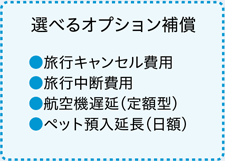 選べるオプション補償

●旅行キャンセル費用
●旅行中断費用
●航空機遅延（定額型）
●ペット預入延長（日額）